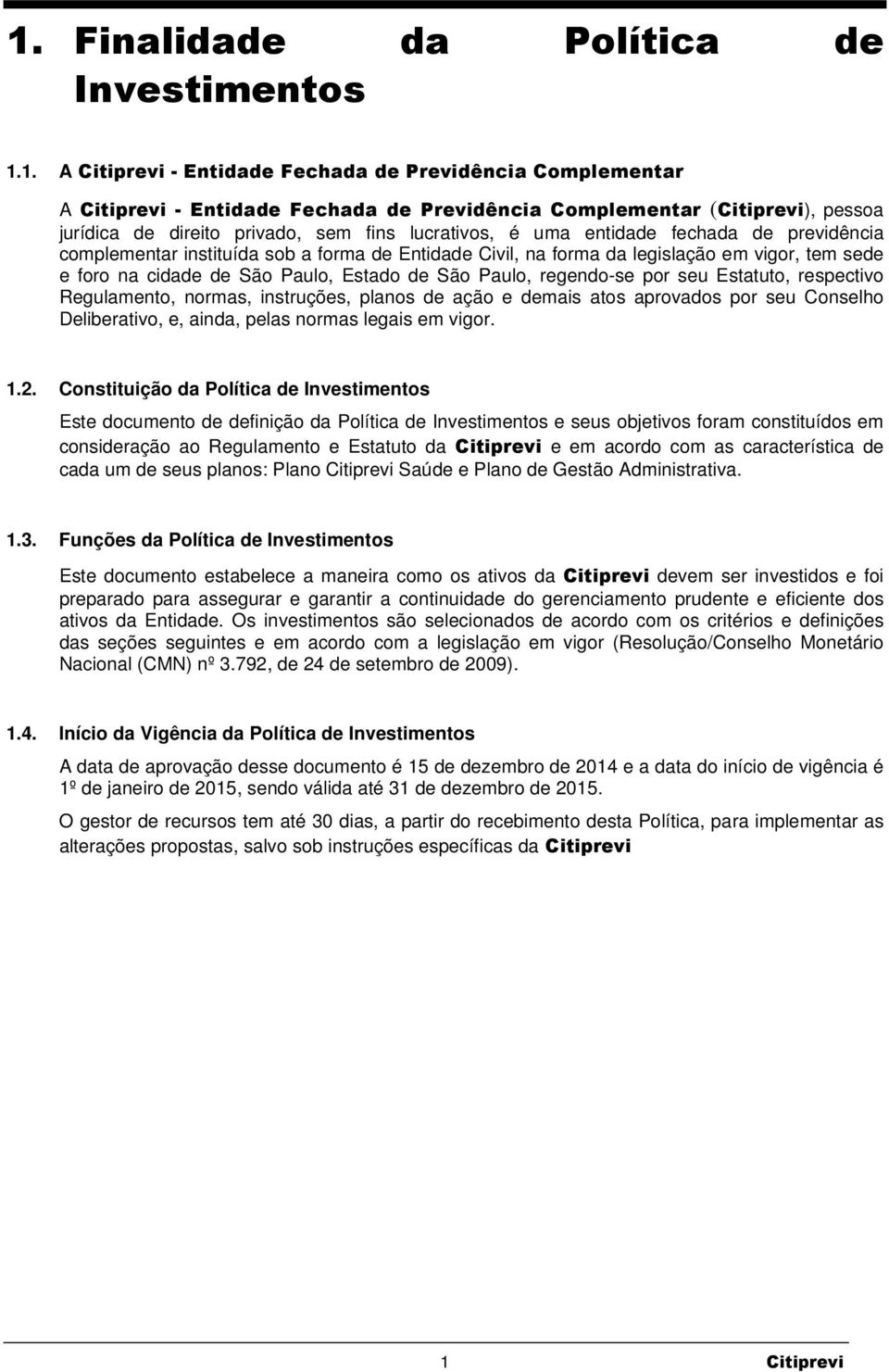 1. Finalidade da Política de Investimentos

1.1. A Citiprevi - Entidade Fechada de Previdência Complementar

A Citiprevi - Entidade Fechada de Previdência Complementar (Citiprevi), pessoa jurídica de direito privado, sem fins lucrativos, é uma entidade fechada de previdência complementar instituída sob a forma de Entidade Civil, na forma da legislação em vigor, tem sede e foro na cidade de São Paulo, Estado de São Paulo, regendo-se por seu Estatuto, respectivo Regulamento, normas, instruções, planos de ação e demais atos aprovados por seu Conselho Deliberativo, e, ainda, pelas normas legais em vigor.

1.2. Constituição da Política de Investimentos

Este documento de definição da Política de Investimentos e seus objetivos foram constituídos em consideração ao Regulamento e Estatuto da Citiprevi e em acordo com as característica de cada um de seus planos: Plano Citiprevi Saúde e Plano de Gestão Administrativa.

1.3. Funções da Política de Investimentos

Este documento estabelece a maneira como os ativos da Citiprevi devem ser investidos e foi preparado para assegurar e garantir a continuidade do gerenciamento prudente e eficiente dos ativos da Entidade. Os investimentos são selecionados de acordo com os critérios e definições das seções seguintes e em acordo com a legislação em vigor (Resolução/Conselho Monetário Nacional (CMN) nº 3.792, de 24 de setembro de 2009).

1.4. Início da Vigência da Política de Investimentos

A data de aprovação desse documento é 15 de dezembro de 2014 e a data do início de vigência é 1º de janeiro de 2015, sendo válida até 31 de dezembro de 2015.

O gestor de recursos tem até 30 dias, a partir do recebimento desta Política, para implementar as alterações propostas, salvo sob instruções específicas da Citiprevi

1 Citiprevi